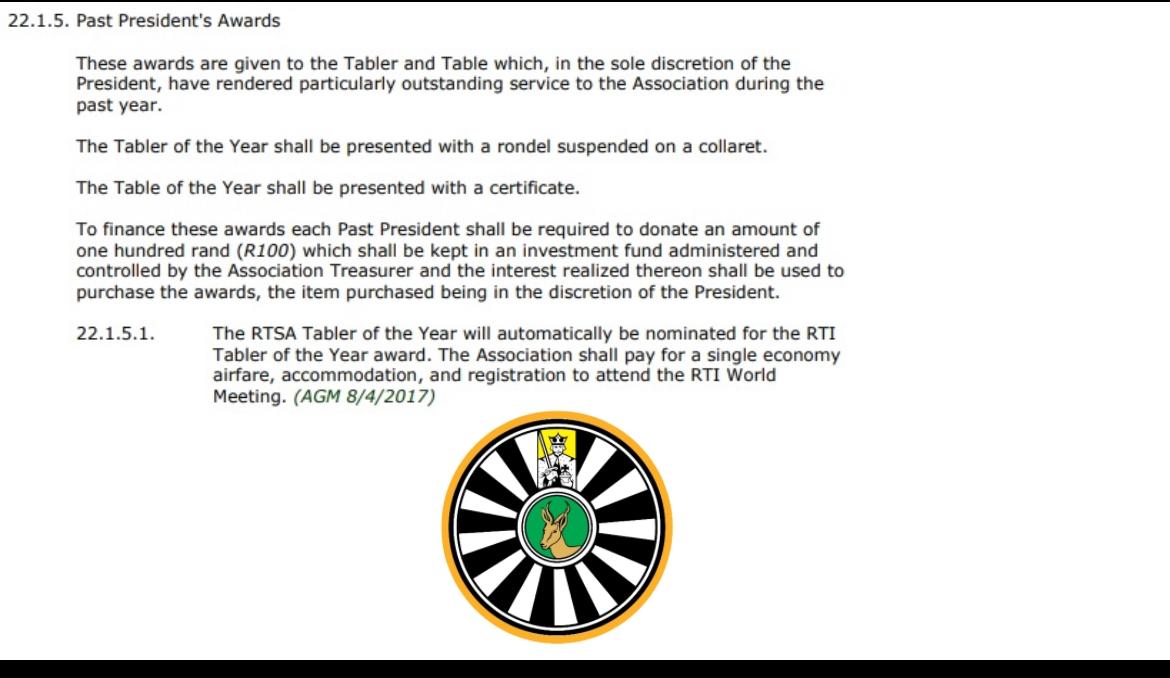 22.1.5. Past President's Awards

These awards are given to the Tabler and Table which, in the sole discretion of the President, have rendered particularly outstanding service to the Association during the past year.

The Tabler of the Year shall be presented with a rondel suspended on a collaret.

The Table of the Year shall be presented with a certificate.

To finance these awards each Past President shall be required to donate an amount of one hundred rand (R100) which shall be kept in an investment fund administered and controlled by the Association Treasurer and the interest realized thereon shall be used to purchase the awards, the item purchased being in the discretion of the President.

22.1.5.1. The RTSA Tabler of the Year will automatically be nominated for the RTI Tabler of the Year award. The Association shall pay for a single economy airfare, accommodation, and registration to attend the RTI World Meeting. (AGM 8/4/2017)